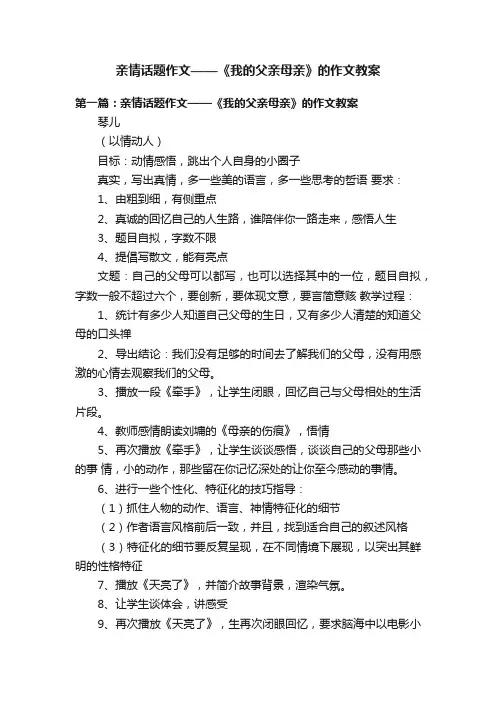 亲情话题作文——《我的父亲母亲》的作文教案

第一篇：亲情话题作文——《我的父亲母亲》的作文教案

琴儿

（以情动人）

目标：动情感悟，跳出个人自身的小圈子

真实，写出真情，多一些美的语言，多一些思考的哲语 要求：

1、由粗到细，有侧重点

2、真诚的回忆自己的人生路，谁陪伴你一路走来，感悟人生

3、题目自拟，字数不限

4、提倡写散文，能有亮点

文题：自己的父母可以都写，也可以选择其中的一位，题目自拟，字数一般不超过六个，要创新，要体现文意，要言简意赅 教学过程：

1、统计有多少人知道自己父母的生日，又有多少人清楚的知道父母的口头禅

2、导出结论：我们没有足够的时间去了解我们的父母，没有用感激的心情去观察我们的父母。

3、播放一段《牵手》，让学生闭眼，回忆自己与父母相处的生活片段。

4、教师感情朗读刘墉的《母亲的伤痕》，悟情

5、再次播放《牵手》，让学生谈谈感悟，谈谈自己的父母那些小的事 情，小的动作，那些留在你记忆深处的让你至今感动的事情。

6、进行一些个性化、特征化的技巧指导：

（1）抓住人物的动作、语言、神情特征化的细节

（2）作者语言风格前后一致，并且，找到适合自己的叙述风格

（3）特征化的细节要反复呈现，在不同情境下展现，以突出其鲜明的性格特征

7、播放《天亮了》，并简介故事背景，渲染气氛。

8、让学生谈体会，讲感受

9、再次播放《天亮了》，生再次闭眼回忆，要求脑海中以电影小